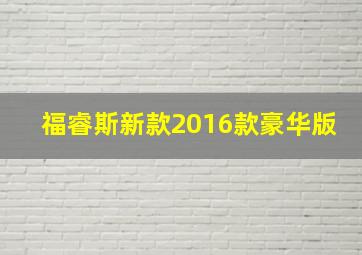 福睿斯新款2016款豪华版